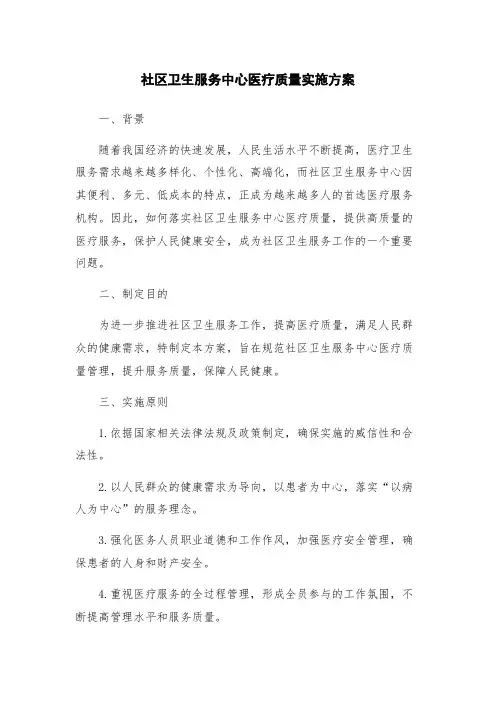 社区卫生服务中心医疗质量实施方案

一、背景

随着我国经济的快速发展，人民生活水平不断提高，医疗卫生服务需求越来越多样化、个性化、高端化，而社区卫生服务中心因其便利、多元、低成本的特点，正成为越来越多人的首选医疗服务机构。因此，如何落实社区卫生服务中心医疗质量，提供高质量的医疗服务，保护人民健康安全，成为社区卫生服务工作的一个重要问题。

二、制定目的

为进一步推进社区卫生服务工作，提高医疗质量，满足人民群众的健康需求，特制定本方案，旨在规范社区卫生服务中心医疗质量管理，提升服务质量，保障人民健康。

三、实施原则

1. 依据国家相关法律法规及政策制定，确保实施的威信性和合法性。

2. 以人民群众的健康需求为导向，以患者为中心，落实“以病人为中心”的服务理念。

3. 强化医务人员职业道德和工作作风，加强医疗安全管理，确保患者的人身和财产安全。

4. 重视医疗服务的全过程管理，形成全员参与的工作氛围，不断提高管理水平和服务质量。